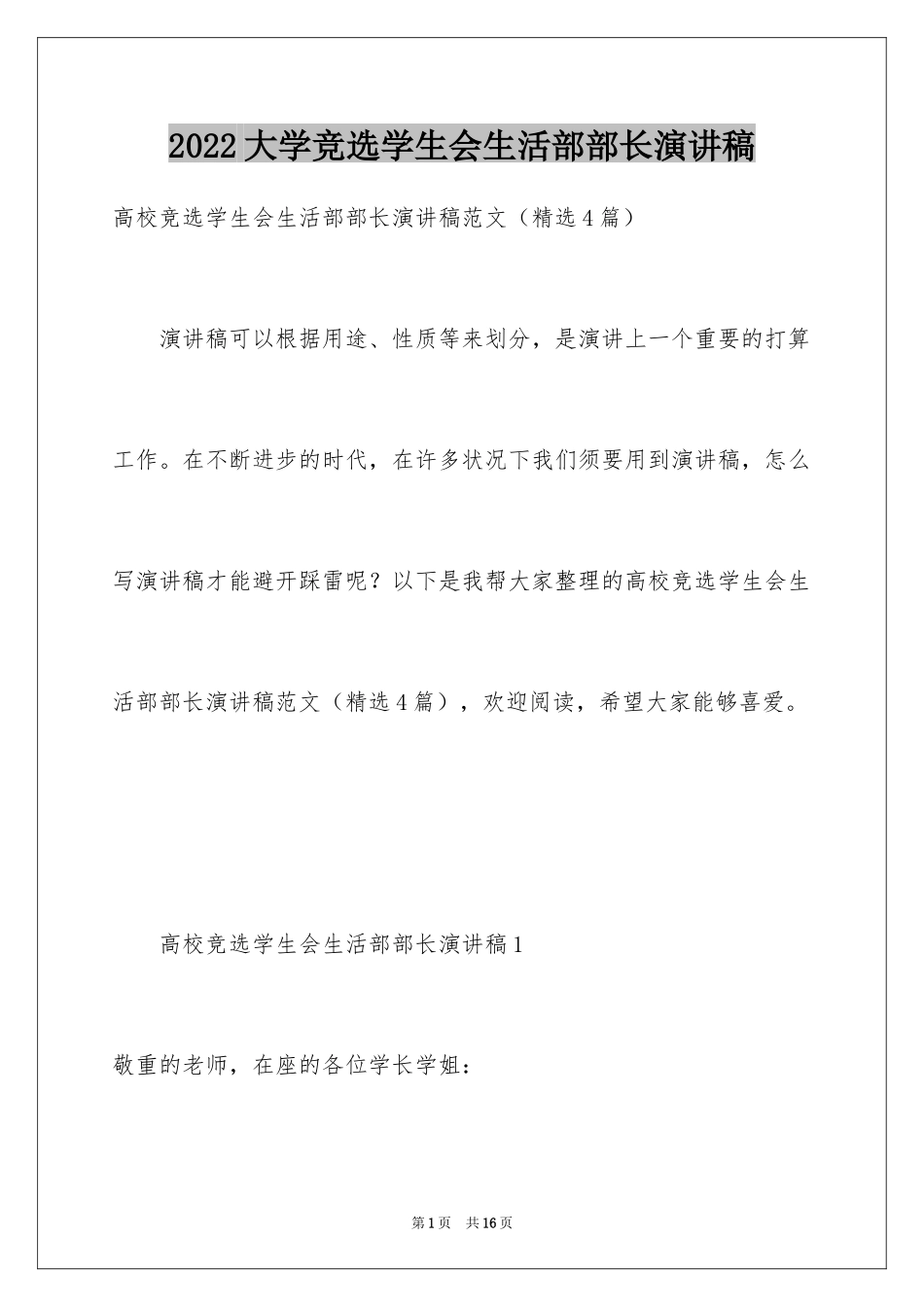 2022大学竞选学生会生活部部长演讲稿

高校竞选学生会生活部部长演讲稿范文（精选4篇）

演讲稿可以根据用途、性质等来划分，是演讲上一个重要的打算工作。在不断进步的时代，在许多状况下我们须要用到演讲稿，怎么写演讲稿才能避开踩雷呢？以下是我帮大家整理的高校竞选学生会生活部部长演讲稿范文（精选4篇），欢迎阅读，希望大家能够喜爱。

高校竞选学生会生活部部长演讲稿1

敬重的老师，在座的各位学长学姐：

第1页 共16页